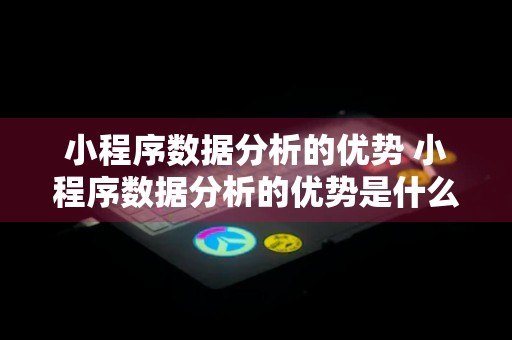 小程序数据分析的优势 小程序数据分析的优势是什么